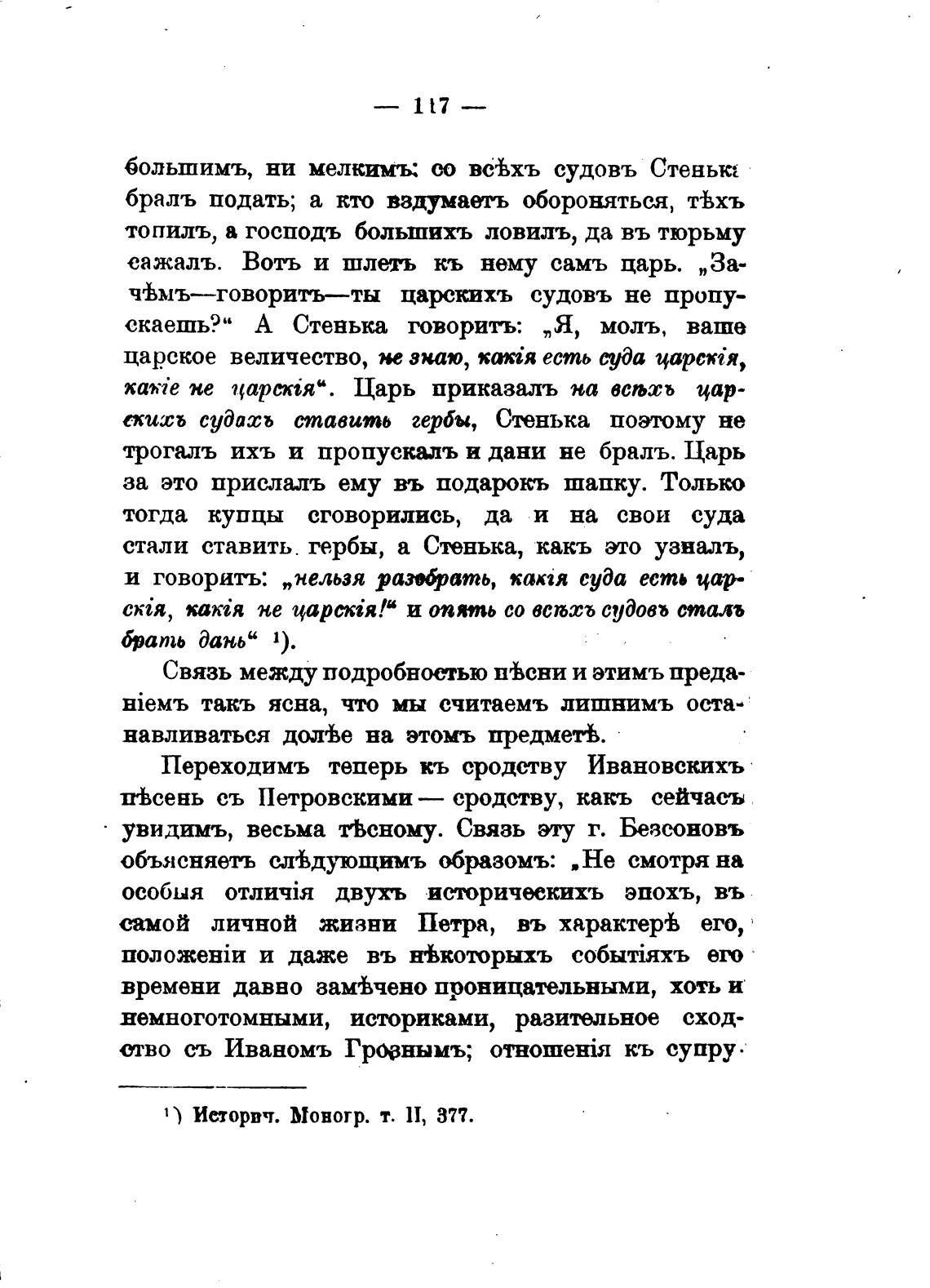 — 117 —

большимъ, ни мелкимъ: со всѣхъ судовъ Стенька бралъ подать; а кто вздумаетъ обороняться, тѣхъ топилъ, а господъ большихъ ловилъ, да въ тюрьму сажалъ. Вотъ и шлетъ къ нему самъ царь. „Зачѣмъ—говоритъ—ты царскихъ судовъ не пропускаешь?“ А Стенька говоритъ: „Я, молъ, ваше царское величество, не знаю, какія есть суда царскія, какіе не царскія“. Царь приказалъ на всѣхъ царскихъ судахъ ставить гербы, Стенька поэтому не трогалъ ихъ и пропускалъ и дани не бралъ. Царь за это прислалъ ему въ подарокъ шапку. Только тогда купцы сговорились, да и на свои суда стали ставить гербы, а Стенька, какъ это узналъ, и говоритъ: „нельзя разобрать, какія суда есть царскія, какія не царскія!“ и опять со всѣхъ судовъ сталъ брать дань“ ¹).

Связь между подробностью пѣсни и этимъ преданіемъ такъ ясна, что мы считаемъ лишнимъ останавливаться долѣе на этомъ предметѣ.

Переходимъ теперь къ сродству Ивановскихъ пѣсенъ съ Петровскими — сродству, какъ сейчасъ увидимъ, весьма тѣсному. Связь эту г. Безсоновъ объясняетъ слѣдующимъ образомъ: „Не смотря на особыя отличія двухъ историческихъ эпохъ, въ самой личной жизни Петра, въ характерѣ его, положеніи и даже въ нѣкоторыхъ событіяхъ его времени давно замѣчено проницательными, хоть и немноготомными, историками, разительное сходство съ Иваномъ Грознымъ; отношенія къ супру-

¹) Историч. Моногр. т. II, 377.